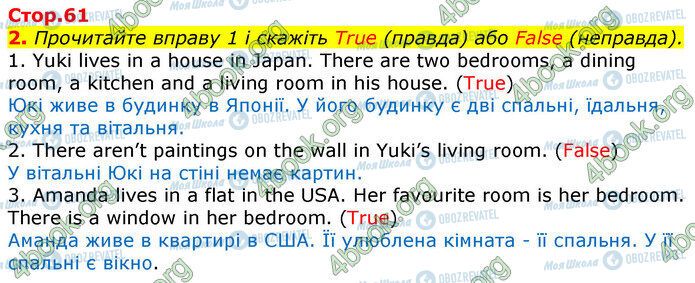 Стор.61

2. Прочитайте вправу 1 і скажіть True (правда) або False (неправда).

1. Yuki lives in a house in Japan. There are two bedrooms, a dining room, a kitchen and a living room in his house. (True)
Юкі живе в будинку в Японії. У його будинку є дві спальні, їдальня, кухня та вітальня.

2. There aren't paintings on the wall in Yuki's living room. (False)
У вітальні Юкі на стіні немає картин.

3. Amanda lives in a flat in the USA. Her favourite room is her bedroom. There is a window in her bedroom. (True).
Аманда живе в квартирі в США. Її улюблена кімната - її спальня. У її спальні є вікно.

4book.org
Моя Школа
OBOZREVATEL